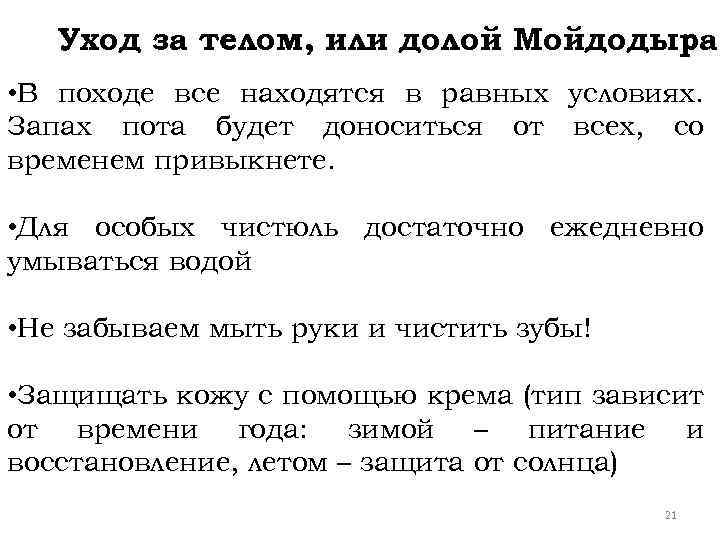 Уход за телом, или долой Мойдодыра

•В походе все находятся в равных условиях. Запах пота будет доноситься от всех, со временем привыкнете.

•Для особых чистюль достаточно ежедневно умываться водой

•Не забываем мыть руки и чистить зубы!

•Защищать кожу с помощью крема (тип зависит от времени года: зимой – питание и восстановление, летом – защита от солнца)

21